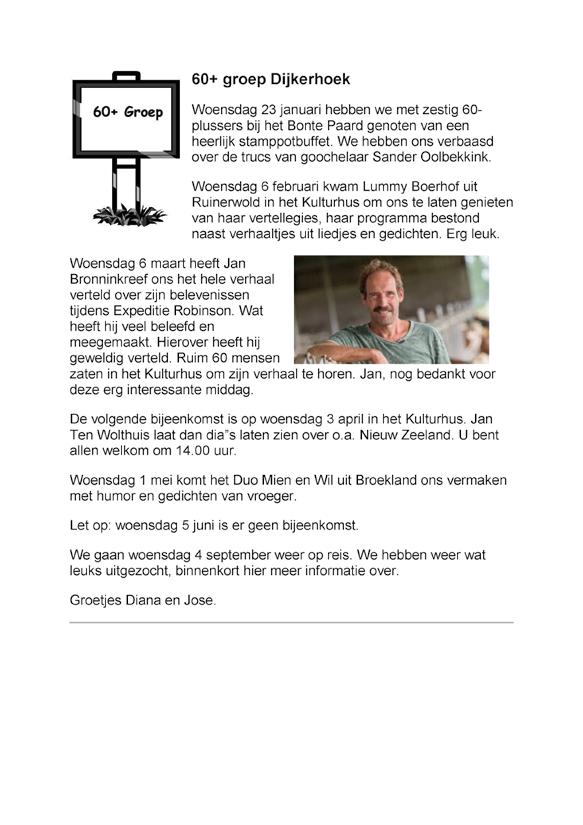 60+ Groep

60+ groep Dijkerhoek

Woensdag 23 januari hebben we met zestig 60-plussers bij het Bonte Paard genoten van een heerlijk stamppotbuffet. We hebben ons verbaasd over de trucs van goochelaar Sander Oolbekkink.

Woensdag 6 februari kwam Lummy Boerhof uit Ruinerwold in het Kulturhus om ons te laten genieten van haar vertellegies, haar programma bestond naast verhaaltjes uit liedjes en gedichten. Erg leuk.

Woensdag 6 maart heeft Jan Bronninkreef ons het hele verhaal verteld over zijn belevenissen tijdens Expeditie Robinson. Wat heeft hij veel beleefd en meegemaakt. Hierover heeft hij geweldig verteld. Ruim 60 mensen zaten in het Kulturhus om zijn verhaal te horen. Jan, nog bedankt voor deze erg interessante middag.

De volgende bijeenkomst is op woensdag 3 april in het Kulturhus. Jan Ten Wolthuis laat dan dia"s laten zien over o.a. Nieuw Zeeland. U bent allen welkom om 14.00 uur.

Woensdag 1 mei komt het Duo Mien en Wil uit Broekland ons vermaken met humor en gedichten van vroeger.

Let op: woensdag 5 juni is er geen bijeenkomst.

We gaan woensdag 4 september weer op reis. We hebben weer wat leuks uitgezocht, binnenkort hier meer informatie over.

Groetjes Diana en Jose.